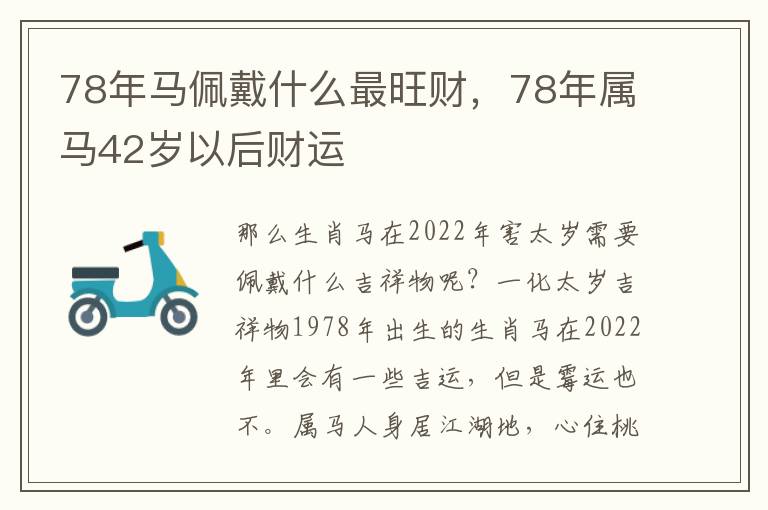 78年马佩戴什么最旺财，78年属马42岁以后财运

那么生肖马在2022年害太岁需要佩戴什么吉祥物呢？一化太岁吉祥物1978年出生的生肖马在2022年里会有一些吉运，但是霉运也不。属马人身居江湖地，心住桃